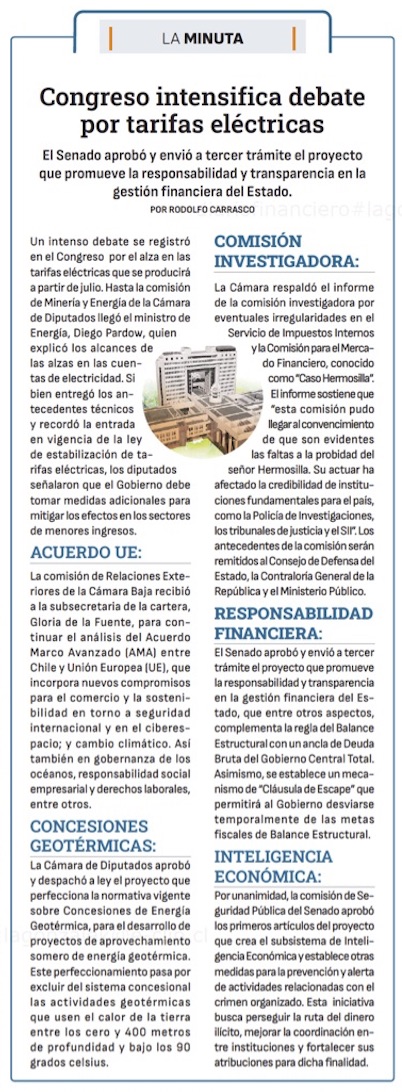 LA MINUTA

Congreso intensifica debate por tarifas eléctricas

El Senado aprobó y envió a tercer trámite el proyecto que promueve la responsabilidad y transparencia en la gestión financiera del Estado.

POR RODOLFO CARRASCO

Un intenso debate se registró en el Congreso por el alza en las tarifas eléctricas que se producirá a partir de julio. Hasta la comisión de Minería y Energía de la Cámara de Diputados llegó el ministro de Energía, Diego Pardow, quien explicó los alcances de las alzas en las cuentas de electricidad. Si bien entregó los antecedentes técnicos y recordó la entrada en vigencia de la ley de estabilización de tarifas eléctricas, los diputados señalaron que el Gobierno debe tomar medidas adicionales para mitigar los efectos en los sectores de menores ingresos.

ACUERDO UE:

La comisión de Relaciones Exteriores de la Cámara Baja recibió a la subsecretaria de la cartera, Gloria de la Fuente, para continuar el análisis del Acuerdo Marco Avanzado (AMA) entre Chile y Unión Europea (UE), que incorpora nuevos compromisos para el comercio y la sostenibilidad en torno a seguridad internacional y en el ciberespacio; y cambio climático. Así también en gobernanza de los océanos, responsabilidad social empresarial y derechos laborales, entre otros.

CONCESIONES GEOTÉRMICAS:

La Cámara de Diputados aprobó y despachó a ley el proyecto que perfecciona la normativa vigente sobre Concesiones de Energía Geotérmica, para el desarrollo de proyectos de aprovechamiento somero de energía geotérmica. Este perfeccionamiento pasa por excluir del sistema concesional las actividades geotérmicas que usen el calor de la tierra entre los cero y 400 metros de profundidad y bajo los 90 grados celsius.

COMISIÓN INVESTIGADORA:

La Cámara respaldó el informe de la comisión investigadora por eventuales irregularidades en el Servicio de Impuestos Internos y la Comisión para el Mercado Financiero, conocido como "Caso Hermosilla". El informe sostiene que "esta comisión pudo llegar al convencimiento de que son evidentes las faltas a la probidad del señor Hermosilla. Su actuar ha afectado la credibilidad de instituciones fundamentales para el país, como la Policía de Investigaciones, los tribunales de justicia y el SII". Los antecedentes de la comisión serán remitidos al Consejo de Defensa del Estado, la Contraloría General de la República y el Ministerio Público.

RESPONSABILIDAD FINANCIERA:

El Senado aprobó y envió a tercer trámite el proyecto que promueve la responsabilidad y transparencia en la gestión financiera del Estado, que entre otros aspectos, complementa la regla del Balance Estructural con un ancla de Deuda Bruta del Gobierno Central Total. Asimismo, se establece un mecanismo de "Cláusula de Escape" que permitirá al Gobierno desviarse temporalmente de las metas fiscales de Balance Estructural.

INTELIGENCIA ECONÓMICA:

Por unanimidad, la comisión de Seguridad Pública del Senado aprobó los primeros artículos del proyecto que crea el subsistema de Inteligencia Económica y establece otras medidas para la prevención y alerta de actividades relacionadas con el crimen organizado. Esta iniciativa busca perseguir la ruta del dinero ilícito, mejorar la coordinación entre instituciones y fortalecer sus atribuciones para dicha finalidad.